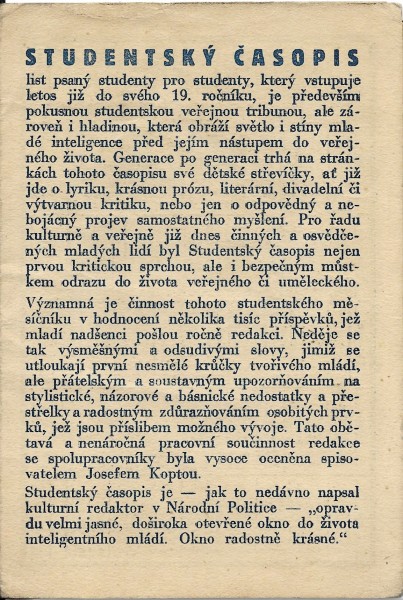 STUDENTSKÝ ČASOPIS

list psaný studenty pro studenty, který vstupuje letos již do svého 19. ročníku, je především pokusnou studentskou veřejnou tribunou, ale zároveň i hladinou, která obráží světlo i stíny mladé inteligence před jejím nástupem do veřejného života. Generace po generaci trhá na stránkách tohoto časopisu své dětské střevíčky, ať již jde o lyriku, krásnou prózu, literární, divadelní či výtvarnou kritiku, nebo jen o odpovědný a nebojácný projev samostatného myšlení. Pro řadu kulturně a veřejně již dnes činných a osvědčených mladých lidí byl Studentský časopis nejen prvou kritickou sprchou, ale i bezpečným můstkem odrazu do života veřejného či uměleckého.

Významná je činnost tohoto studentského měsíčníku v hodnocení několika tisíc příspěvků, jež mladí nadšenci pošlou ročně redakci. Neděje se tak výsměšnými a odsudivými slovy, jimiž se utloukají první nesmělé krůčky tvořivého mládí, ale přátelským a soustavným upozorňováním na stylistické, názorové a básnické nedostatky a přestřelky a radostným zdůrazňováním osobitých prvků, jež jsou příslibem možného vývoje. Tato obětavá a nenáročná pracovní součinnost redakce se spolupracovníky byla vysoce oceněna spisovatelem Josefem Koptou.

Studentský časopis je — jak to nedávno napsal kulturní redaktor v Národní Politice — „opravdu velmi jasné, doširoka otevřené okno do života inteligentního mládí. Okno radostně krásné.“